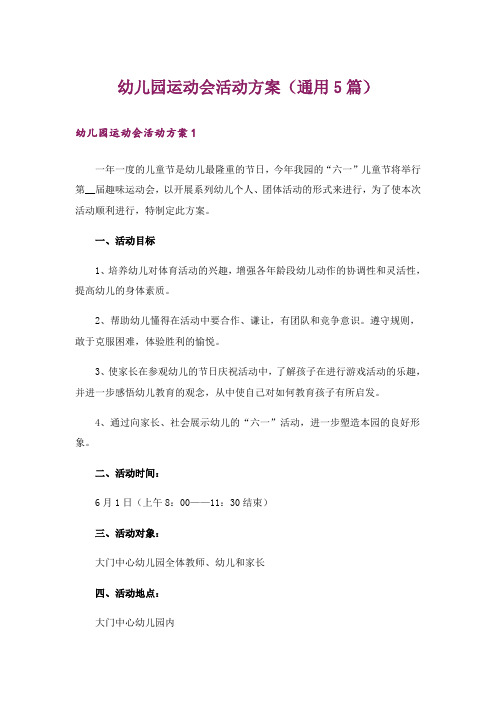 幼儿园运动会活动方案（通用5篇）

幼儿园运动会活动方案1

一年一度的儿童节是幼儿最隆重的节日，今年我园的“六一”儿童节将举行第__届趣味运动会，以开展系列幼儿个人、团体活动的形式来进行，为了使本次活动顺利进行，特制定此方案。

一、活动目标

1、培养幼儿对体育活动的兴趣，增强各年龄段幼儿动作的协调性和灵活性，提高幼儿的身体素质。

2、帮助幼儿懂得在活动中要合作、谦让，有团队和竞争意识。遵守规则，敢于克服困难，体验胜利的愉悦。

3、使家长在参观幼儿的节日庆祝活动中，了解孩子在进行游戏活动的乐趣，并进一步感悟幼儿教育的观念，从中使自己对如何教育孩子有所启发。

4、通过向家长、社会展示幼儿的“六一”活动，进一步塑造本园的良好形象。

二、活动时间：

6月1日（上午8：00——11：30结束）

三、活动对象：

大门中心幼儿园全体教师、幼儿和家长

四、活动地点：

大门中心幼儿园内